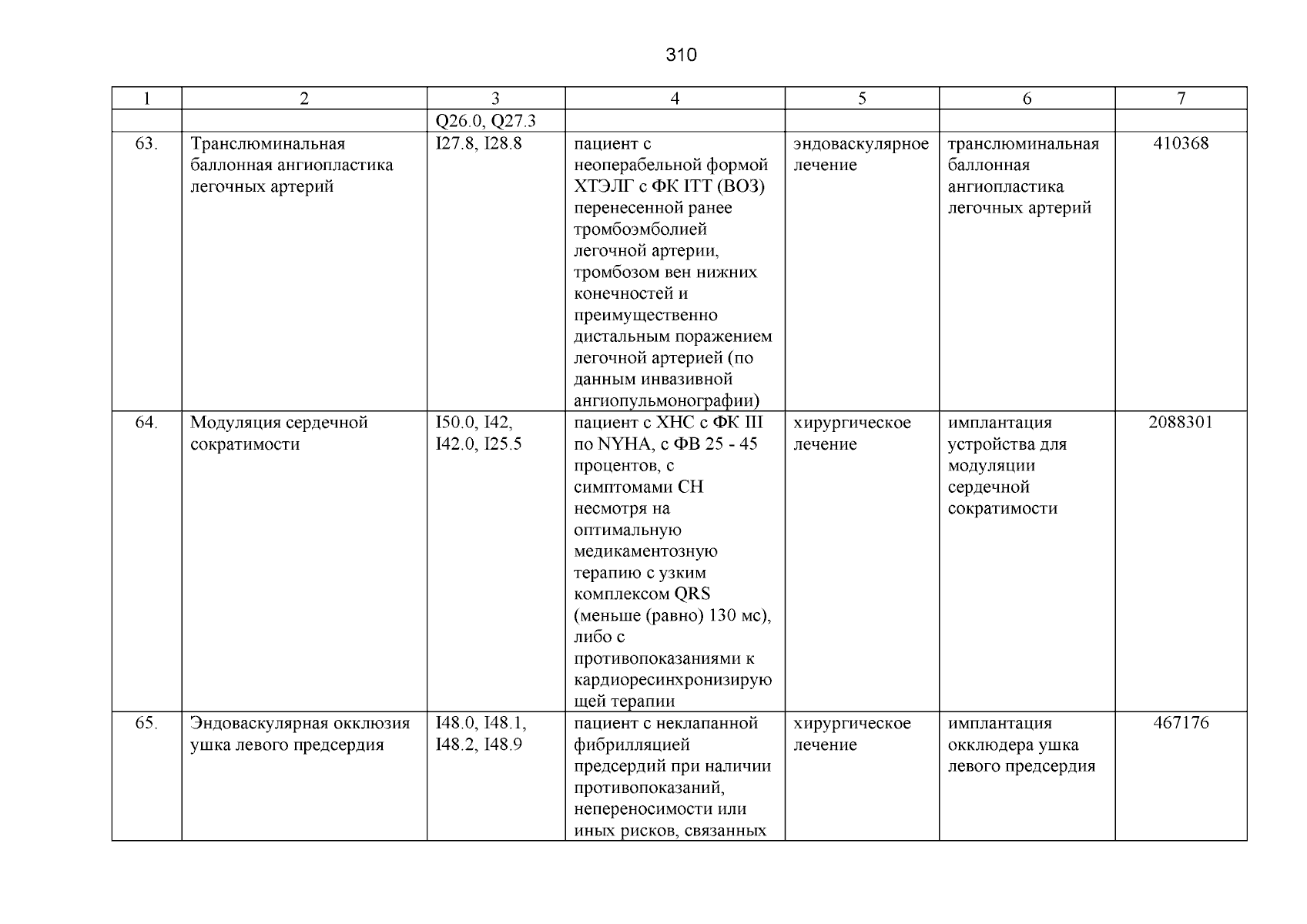 310

| 1 | 2 | 3 | 4 | 5 | 6 | 7 |
|---|---|---|---|---|---|---|
| | | Q26.0, Q27.3 | | | | |
| 63. | Транслюминальная баллонная ангиопластика легочных артерий | I27.8, I28.8 | пациент с неоперабельной формой ХТЭЛГ с ФК ITT (ВОЗ) перенесенной ранее тромбоэмболией легочной артерии, тромбозом вен нижних конечностей и преимущественно дистальным поражением легочной артерией (по данным инвазивной ангиопульмонографии) | эндоваскулярное лечение | транслюминальная баллонная ангиопластика легочных артерий | 410368 |
| 64. | Модуляция сердечной сократимости | I50.0, I42, I42.0, I25.5 | пациент с ХНС с ФК III по NYHA, с ФВ 25 - 45 процентов, с симптомами СН несмотря на оптимальную медикаментозную терапию с узким комплексом QRS (меньше (равно) 130 мс), либо с противопоказаниями к кардиоресинхронизирующей терапии | хирургическое лечение | имплантация устройства для модуляции сердечной сократимости | 2088301 |
| 65. | Эндоваскулярная окклюзия ушка левого предсердия | I48.0, I48.1, I48.2, I48.9 | пациент с неклапанной фибрилляцией предсердий при наличии противопоказаний, непереносимости или иных рисков, связанных | хирургическое лечение | имплантация окклюдера ушка левого предсердия | 467176 |